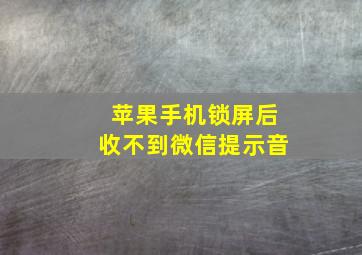 苹果手机锁屏后
收不到微信提示音